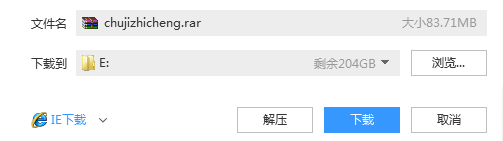 文件名 chujizhicheng.rar 大小83.71MB

下载到 E: 剩余204GB

浏览...

IE下载

解压

下载

取消